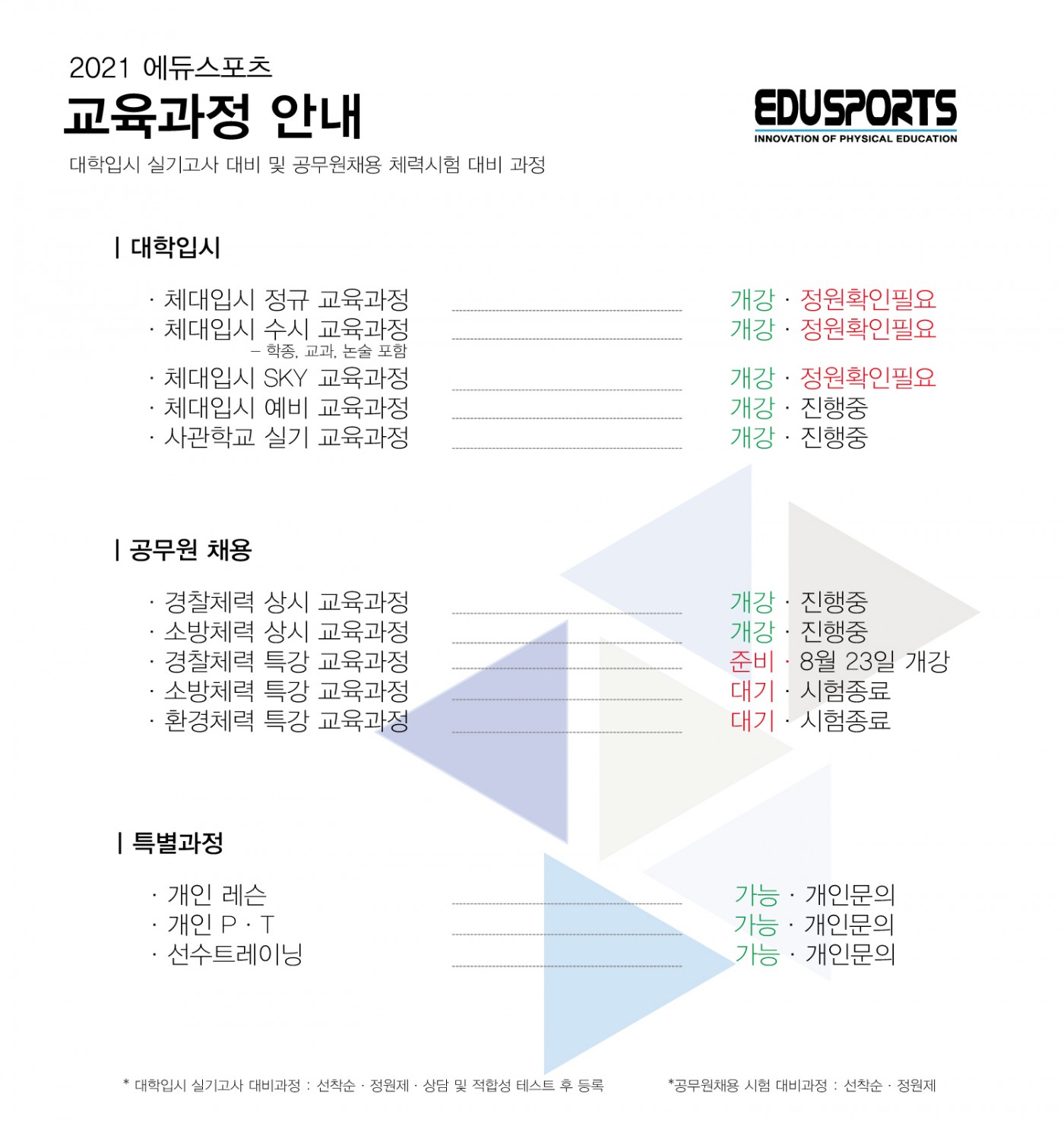 2021 에듀스포츠

교육과정 안내

대학입시 실기고사 대비 및 공무원채용 체력시험 대비 과정

EDUSPORTS
INNOVATION OF PHYSICAL EDUCATION

| 대학입시

· 체대입시 정규 교육과정 개강 · 정원확인필요
· 체대입시 수시 교육과정 개강 · 정원확인필요
– 학종, 교과, 논술 포함
· 체대입시 SKY 교육과정 개강 · 정원확인필요
· 체대입시 예비 교육과정 개강 · 진행중
· 사관학교 실기 교육과정 개강 · 진행중

| 공무원 채용

· 경찰체력 상시 교육과정 개강 · 진행중
· 소방체력 상시 교육과정 개강 · 진행중
· 경찰체력 특강 교육과정 준비 · 8월 23일 개강
· 소방체력 특강 교육과정 대기 · 시험종료
· 환경체력 특강 교육과정 대기 · 시험종료

| 특별과정

· 개인 레슨 가능 · 개인문의
· 개인 P · T 가능 · 개인문의
· 선수트레이닝 가능 · 개인문의

* 대학입시 실기고사 대비과정 : 선착순 · 정원제 · 상담 및 적합성 테스트 후 등록

*공무원채용 시험 대비과정 : 선착순 · 정원제